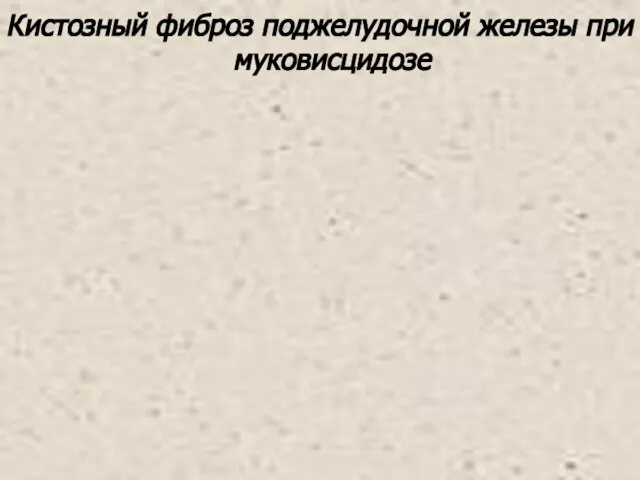 Кистозный фиброз поджелудочной железы при муковисцидозе